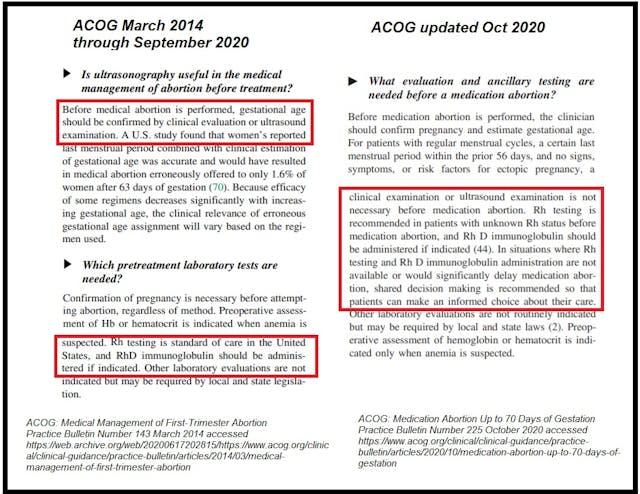 ACOG March 2014 through September 2020

▶ Is ultrasonography useful in the medical management of abortion before treatment?

Before medical abortion is performed, gestational age should be confirmed by clinical evaluation or ultrasound examination. A U.S. study found that women's reported last menstrual period combined with clinical estimation of gestational age was accurate and would have resulted in medical abortion erroneously offered to only 1.6% of women after 63 days of gestation (70). Because efficacy of some regimens decreases significantly with increasing gestational age, the clinical relevance of erroneous gestational age assignment will vary based on the regimen used.

▶ Which pretreatment laboratory tests are needed?

Confirmation of pregnancy is necessary before attempting abortion, regardless of method. Preoperative assessment of Hb or hematocrit is indicated when anemia is suspected. Rh testing is standard of care in the United States, and RhD immunoglobulin should be administered if indicated. Other laboratory evaluations are not indicated but may be required by local and state legislation.

ACOG: Medical Management of First-Trimester Abortion Practice Bulletin Number 143 March 2014 accessed https://web.archive.org/web/20200617202815/https://www.acog.org/clinical/clinical-guidance/practice-bulletin/articles/2014/03/medical-management-of-first-trimester-abortion

ACOG updated Oct 2020

▶ What evaluation and ancillary testing are needed before a medication abortion?

Before medication abortion is performed, the clinician should confirm pregnancy and estimate gestational age. For patients with regular menstrual cycles, a certain last menstrual period within the prior 56 days, and no signs, symptoms, or risk factors for ectopic pregnancy, a

clinical examination or ultrasound examination is not necessary before medication abortion. Rh testing is recommended in patients with unknown Rh status before medication abortion, and Rh D immunoglobulin should be administered if indicated (44). In situations where Rh testing and Rh D immunoglobulin administration are not available or would significantly delay medication abortion, shared decision making is recommended so that patients can make an informed choice about their care. Other laboratory evaluations are not routinely indicated but may be required by local and state laws (2). Preoperative assessment of hemoglobin or hematocrit is indicated only when anemia is suspected.

ACOG: Medication Abortion Up to 70 Days of Gestation Practice Bulletin Number 225 October 2020 accessed https://www.acog.org/clinical/clinical-guidance/practice-bulletin/articles/2020/10/medication-abortion-up-to-70-days-of-gestation